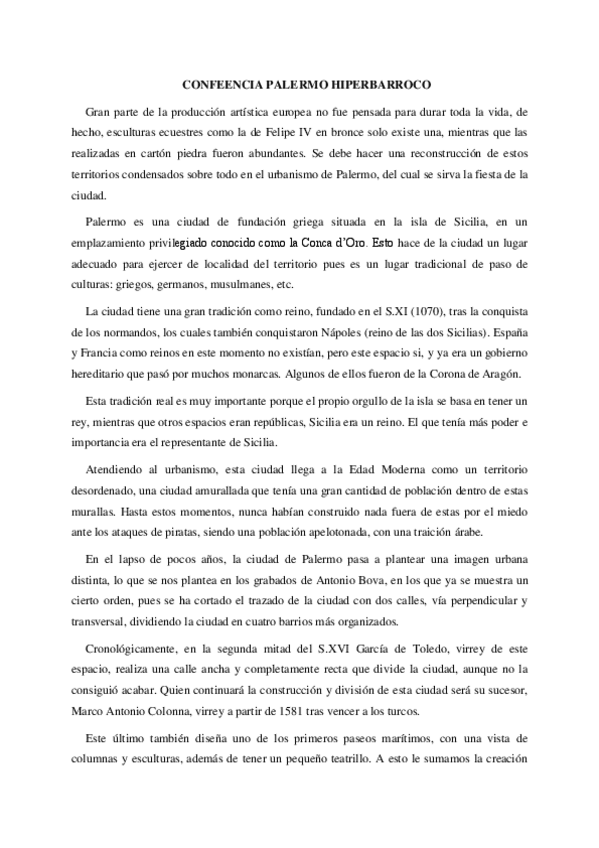 CONFEENCIA PALERMO HIPERBARROCO

Gran parte de la producción artística europea no fue pensada para durar toda la vida, de hecho, esculturas ecuestres como la de Felipe IV en bronce solo existe una, mientras que las realizadas en cartón piedra fueron abundantes. Se debe hacer una reconstrucción de estos territorios condensados sobre todo en el urbanismo de Palermo, del cual se sirva la fiesta de la ciudad.

Palermo es una ciudad de fundación griega situada en la isla de Sicilia, en un emplazamiento privilegiado conocido como la Conca d'Oro. Esto hace de la ciudad un lugar adecuado para ejercer de localidad del territorio pues es un lugar tradicional de paso de culturas: griegos, germanos, musulmanes, etc.

La ciudad tiene una gran tradición como reino, fundado en el S.XI (1070), tras la conquista de los normandos, los cuales también conquistaron Nápoles (reino de las dos Sicilias). España y Francia como reinos en este momento no existían, pero este espacio si, y ya era un gobierno hereditario que pasó por muchos monarcas. Algunos de ellos fueron de la Corona de Aragón.

Esta tradición real es muy importante porque el propio orgullo de la isla se basa en tener un rey, mientras que otros espacios eran repúblicas, Sicilia era un reino. El que tenía más poder e importancia era el representante de Sicilia.

Atendiendo al urbanismo, esta ciudad llega a la Edad Moderna como un territorio desordenado, una ciudad amurallada que tenía una gran cantidad de población dentro de estas murallas. Hasta estos momentos, nunca habían construido nada fuera de estas por el miedo ante los ataques de piratas, siendo una población apelotonada, con una traición árabe.

En el lapso de pocos años, la ciudad de Palermo pasa a plantear una imagen urbana distinta, lo que se nos plantea en los grabados de Antonio Bova, en los que ya se muestra un cierto orden, pues se ha cortado el trazado de la ciudad con dos calles, vía perpendicular y transversal, dividiendo la ciudad en cuatro barrios más organizados.

Cronológicamente, en la segunda mitad del S.XVI García de Toledo, virrey de este espacio, realiza una calle ancha y completamente recta que divide la ciudad, aunque no la consiguió acabar. Quien continuará la construcción y división de esta ciudad será su sucesor, Marco Antonio Colonna, virrey a partir de 1581 tras vencer a los turcos.

Este último también diseña uno de los primeros paseos marítimos, con una vista de columnas y esculturas, además de tener un pequeño teatrillo. A esto le sumamos la creación